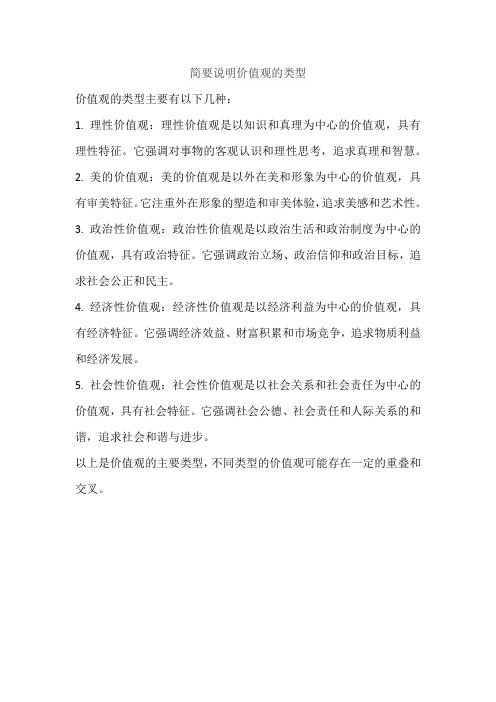 简要说明价值观的类型

价值观的类型主要有以下几种：

1. 理性价值观：理性价值观是以知识和真理为中心的价值观，具有理性特征。它强调对事物的客观认识和理性思考，追求真理和智慧。

2. 美的价值观：美的价值观是以外在美和形象为中心的价值观，具有审美特征。它注重外在形象的塑造和审美体验，追求美感和艺术性。

3. 政治性价值观：政治性价值观是以政治生活和政治制度为中心的价值观，具有政治特征。它强调政治立场、政治信仰和政治目标，追求社会公正和民主。

4. 经济性价值观：经济性价值观是以经济利益为中心的价值观，具有经济特征。它强调经济效益、财富积累和市场竞争，追求物质利益和经济发展。

5. 社会性价值观：社会性价值观是以社会关系和社会责任为中心的价值观，具有社会特征。它强调社会公德、社会责任和人际关系的和谐，追求社会和谐与进步。

以上是价值观的主要类型，不同类型的价值观可能存在一定的重叠和交叉。